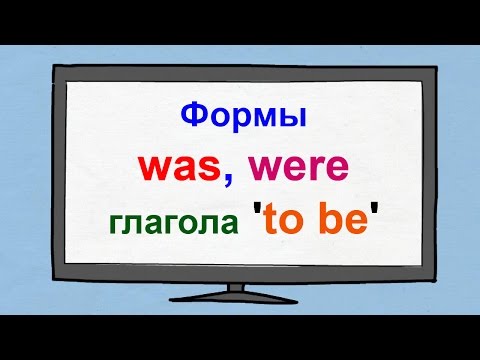 Формы
was, were
глагола 'to be'